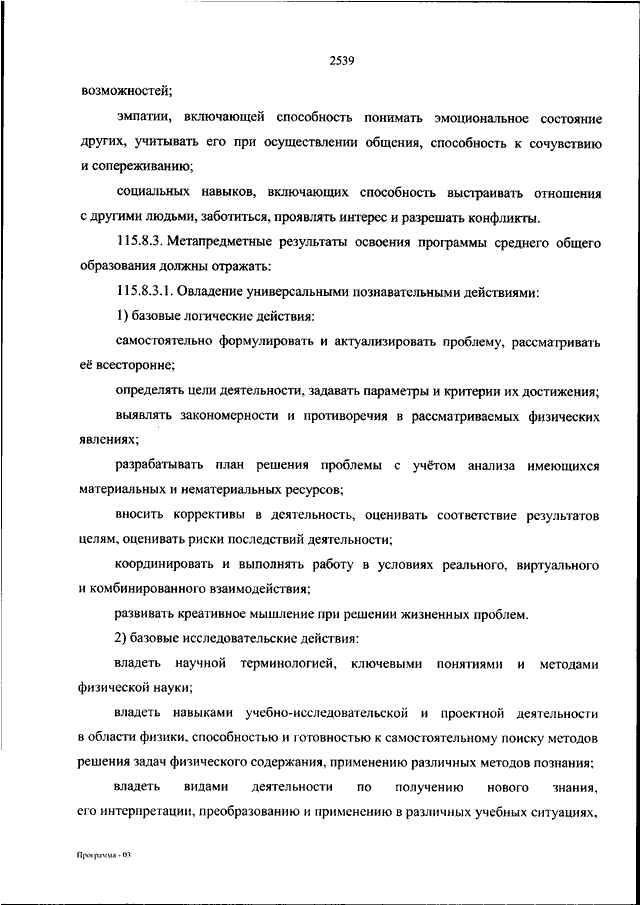 2539

возможностей;

эмпатии, включающей способность понимать эмоциональное состояние других, учитывать его при осуществлении общения, способность к сочувствию и сопереживанию;

социальных навыков, включающих способность выстраивать отношения с другими людьми, заботиться, проявлять интерес и разрешать конфликты.

115.8.3. Метапредметные результаты освоения программы среднего общего образования должны отражать:

115.8.3.1. Овладение универсальными познавательными действиями:

1) базовые логические действия:

самостоятельно формулировать и актуализировать проблему, рассматривать её всесторонне;

определять цели деятельности, задавать параметры и критерии их достижения;

выявлять закономерности и противоречия в рассматриваемых физических явлениях;

разрабатывать план решения проблемы с учётом анализа имеющихся материальных и нематериальных ресурсов;

вносить коррективы в деятельность, оценивать соответствие результатов целям, оценивать риски последствий деятельности;

координировать и выполнять работу в условиях реального, виртуального и комбинированного взаимодействия;

развивать креативное мышление при решении жизненных проблем.

2) базовые исследовательские действия:

владеть научной терминологией, ключевыми понятиями и методами физической науки;

владеть навыками учебно-исследовательской и проектной деятельности в области физики, способностью и готовностью к самостоятельному поиску методов решения задач физического содержания, применению различных методов познания;

владеть видами деятельности по получению нового знания, его интерпретации, преобразованию и применению в различных учебных ситуациях,

Программа - 03